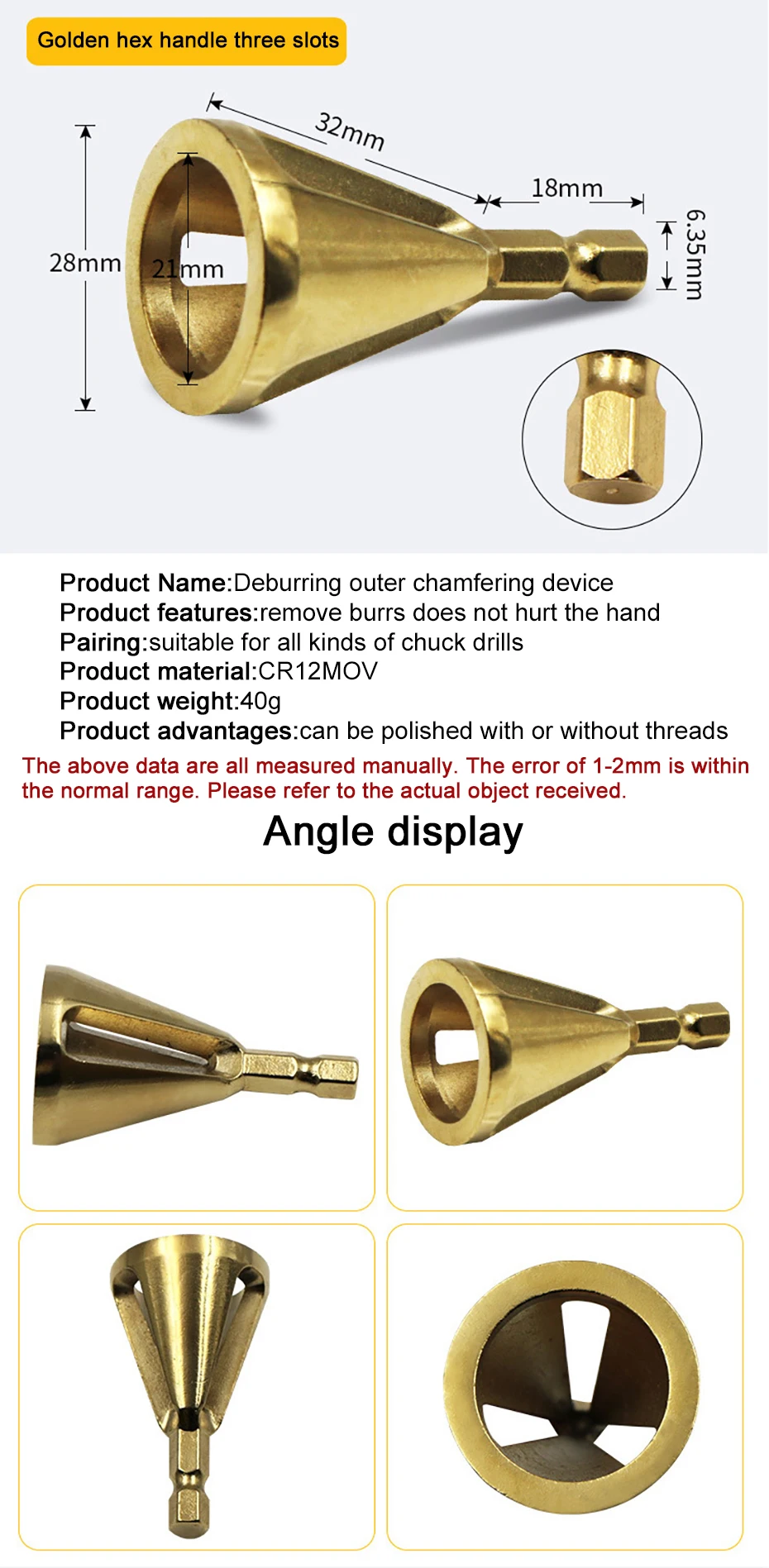 Golden hex handle three slots

32mm

18mm

28mm

21mm

6.35mm

Product Name:Deburring outer chamfering device
Product features:remove burrs does not hurt the hand
Pairing:suitable for all kinds of chuck drills
Product material:CR12MOV
Product weight:40g
Product advantages:can be polished with or without threads

The above data are all measured manually. The error of 1-2mm is within the normal range. Please refer to the actual object received.

Angle display